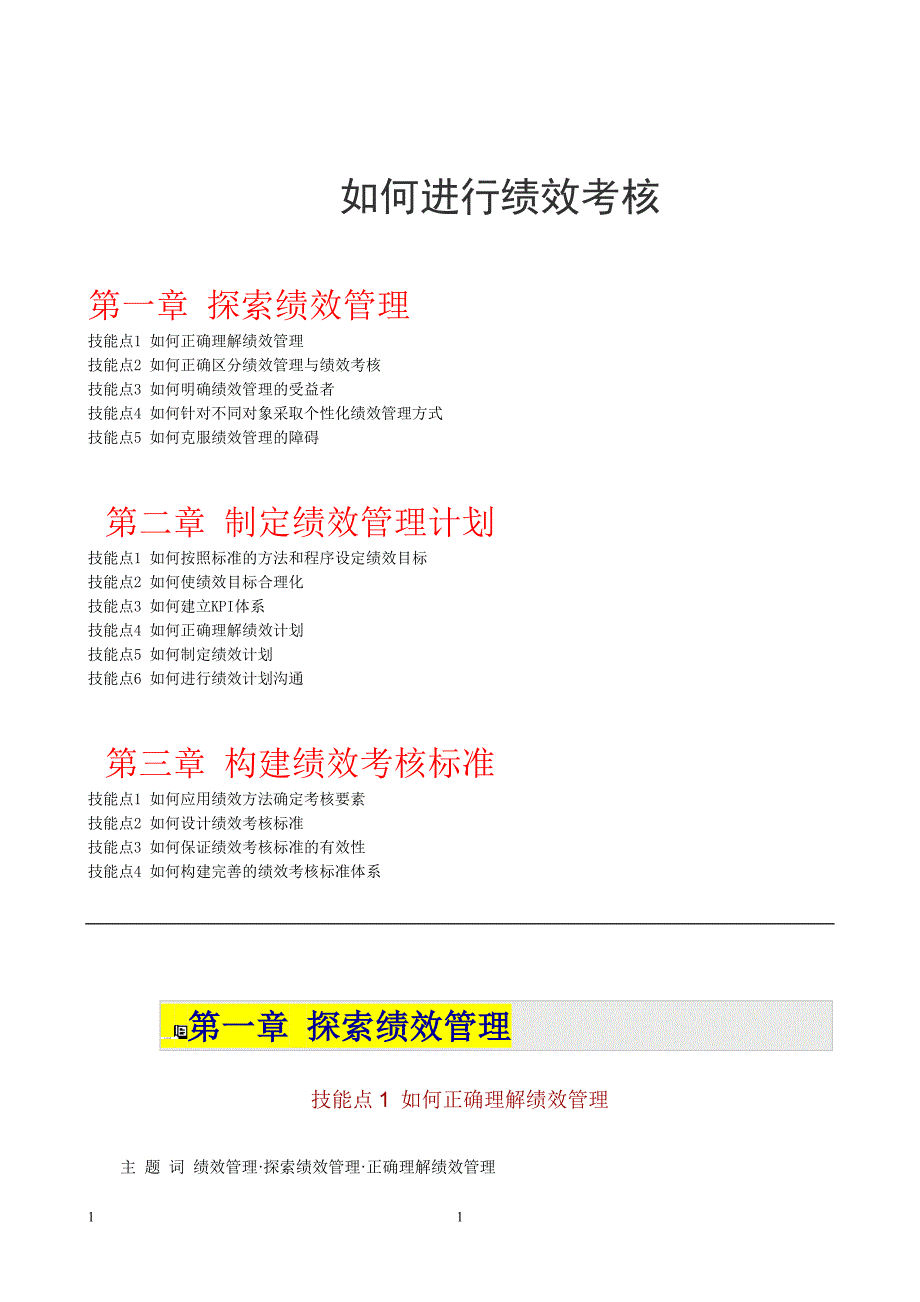 如何进行绩效考核

第一章 探索绩效管理

技能点1 如何正确理解绩效管理
技能点2 如何正确区分绩效管理与绩效考核
技能点3 如何明确绩效管理的受益者
技能点4 如何针对不同对象采取个性化绩效管理方式
技能点5 如何克服绩效管理的障碍

第二章 制定绩效管理计划

技能点1 如何按照标准的方法和程序设定绩效目标
技能点2 如何使绩效目标合理化
技能点3 如何建立KPI体系
技能点4 如何正确理解绩效计划
技能点5 如何制定绩效计划
技能点6 如何进行绩效计划沟通

第三章 构建绩效考核标准

技能点1 如何应用绩效方法确定考核要素
技能点2 如何设计绩效考核标准
技能点3 如何保证绩效考核标准的有效性
技能点4 如何构建完善的绩效考核标准体系

第一章 探索绩效管理

技能点 1 如何正确理解绩效管理

主 题 词 绩效管理·探索绩效管理·正确理解绩效管理

1 1